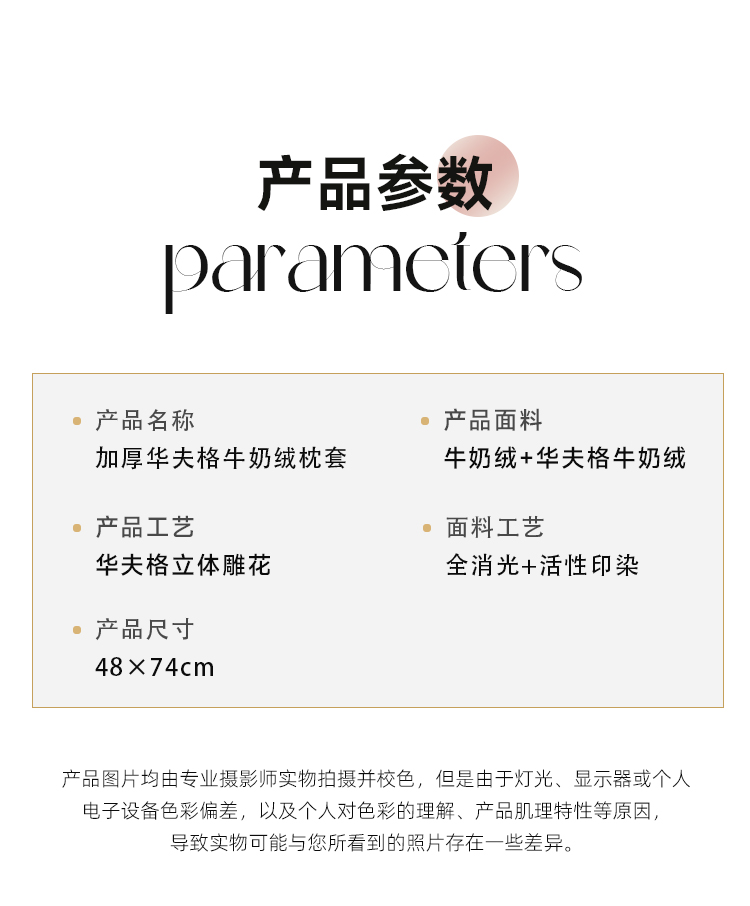 产品参数
parameters

• 产品名称
加厚华夫格牛奶绒枕套

• 产品工艺
华夫格立体雕花

• 产品尺寸
48×74cm

• 产品面料
牛奶绒+华夫格牛奶绒

• 面料工艺
全消光+活性印染

产品图片均由专业摄影师实物拍摄并校色，但是由于灯光、显示器或个人电子设备色彩偏差，以及个人对色彩的理解、产品肌理特性等原因，导致实物可能与您所看到的照片存在一些差异。